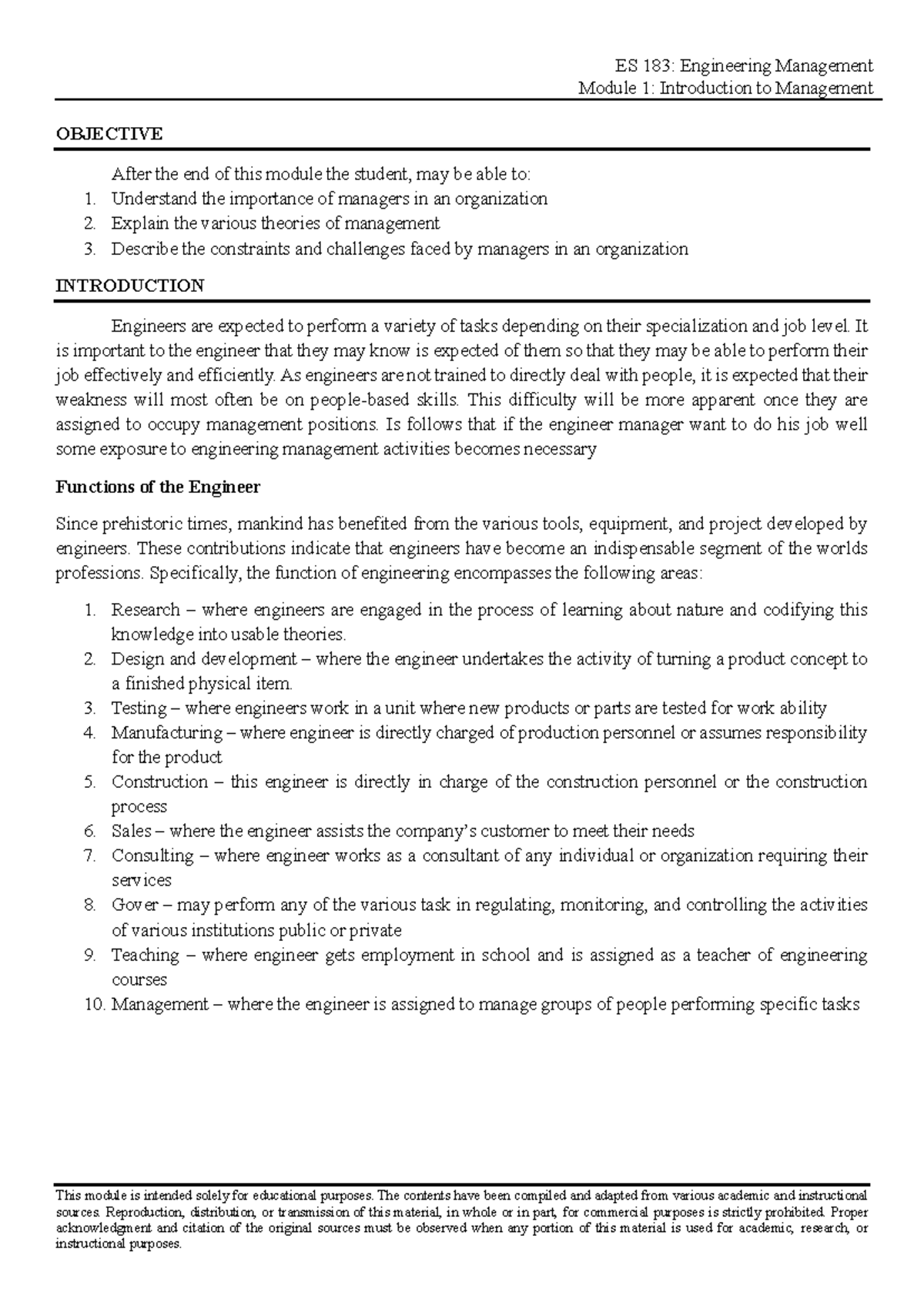 ES 183: Engineering Management
Module 1: Introduction to Management

OBJECTIVE

After the end of this module the student, may be able to:
1. Understand the importance of managers in an organization
2. Explain the various theories of management
3. Describe the constraints and challenges faced by managers in an organization

INTRODUCTION

Engineers are expected to perform a variety of tasks depending on their specialization and job level. It is important to the engineer that they may know is expected of them so that they may be able to perform their job effectively and efficiently. As engineers are not trained to directly deal with people, it is expected that their weakness will most often be on people-based skills. This difficulty will be more apparent once they are assigned to occupy management positions. Is follows that if the engineer manager want to do his job well some exposure to engineering management activities becomes necessary

Functions of the Engineer

Since prehistoric times, mankind has benefited from the various tools, equipment, and project developed by engineers. These contributions indicate that engineers have become an indispensable segment of the worlds professions. Specifically, the function of engineering encompasses the following areas:

1. Research – where engineers are engaged in the process of learning about nature and codifying this knowledge into usable theories.
2. Design and development – where the engineer undertakes the activity of turning a product concept to a finished physical item.
3. Testing – where engineers work in a unit where new products or parts are tested for work ability
4. Manufacturing – where engineer is directly charged of production personnel or assumes responsibility for the product
5. Construction – this engineer is directly in charge of the construction personnel or the construction process
6. Sales – where the engineer assists the company's customer to meet their needs
7. Consulting – where engineer works as a consultant of any individual or organization requiring their services
8. Gover – may perform any of the various task in regulating, monitoring, and controlling the activities of various institutions public or private
9. Teaching – where engineer gets employment in school and is assigned as a teacher of engineering courses
10. Management – where the engineer is assigned to manage groups of people performing specific tasks

This module is intended solely for educational purposes. The contents have been compiled and adapted from various academic and instructional sources. Reproduction, distribution, or transmission of this material, in whole or in part, for commercial purposes is strictly prohibited. Proper acknowledgment and citation of the original sources must be observed when any portion of this material is used for academic, research, or instructional purposes.